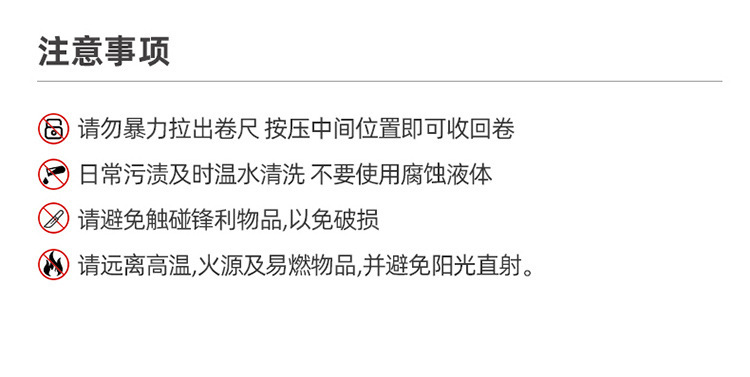 注意事项

请勿暴力拉出卷尺 按压中间位置即可收回卷

日常污渍及时温水清洗 不要使用腐蚀液体

请避免触碰锋利物品,以免破损

请远离高温,火源及易燃物品,并避免阳光直射。